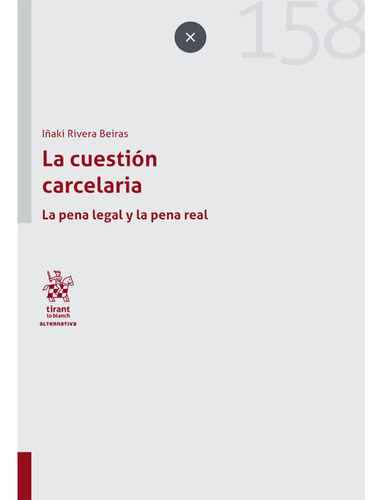 158

×

Iñaki Rivera Beiras

La cuestión carcelaria

La pena legal y la pena real

tirant
lo blanch
ALTERNATIVA